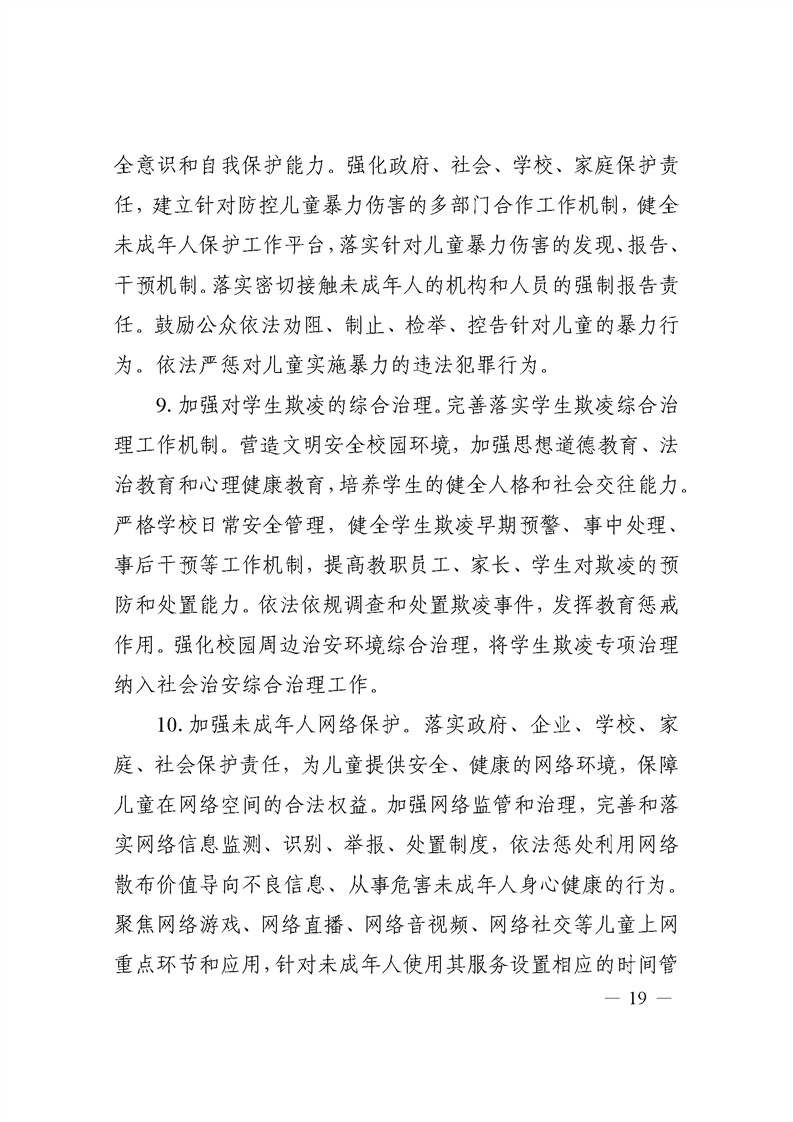 全意识和自我保护能力。强化政府、社会、学校、家庭保护责任，建立针对防控儿童暴力伤害的多部门合作工作机制，健全未成年人保护工作平台，落实针对儿童暴力伤害的发现、报告、干预机制。落实密切接触未成年人的机构和人员的强制报告责任。鼓励公众依法劝阻、制止、检举、控告针对儿童的暴力行为。依法严惩对儿童实施暴力的违法犯罪行为。

9. 加强对学生欺凌的综合治理。完善落实学生欺凌综合治理工作机制。营造文明安全校园环境，加强思想道德教育、法治教育和心理健康教育，培养学生的健全人格和社会交往能力。严格学校日常安全管理，健全学生欺凌早期预警、事中处理、事后干预等工作机制，提高教职员工、家长、学生对欺凌的预防和处置能力。依法依规调查和处置欺凌事件，发挥教育惩戒作用。强化校园周边治安环境综合治理，将学生欺凌专项治理纳入社会治安综合治理工作。

10. 加强未成年人网络保护。落实政府、企业、学校、家庭、社会保护责任，为儿童提供安全、健康的网络环境，保障儿童在网络空间的合法权益。加强网络监管和治理，完善和落实网络信息监测、识别、举报、处置制度，依法惩处利用网络散布价值导向不良信息、从事危害未成年人身心健康的行为。聚焦网络游戏、网络直播、网络音视频、网络社交等儿童上网重点环节和应用，针对未成年人使用其服务设置相应的时间管

— 19 —